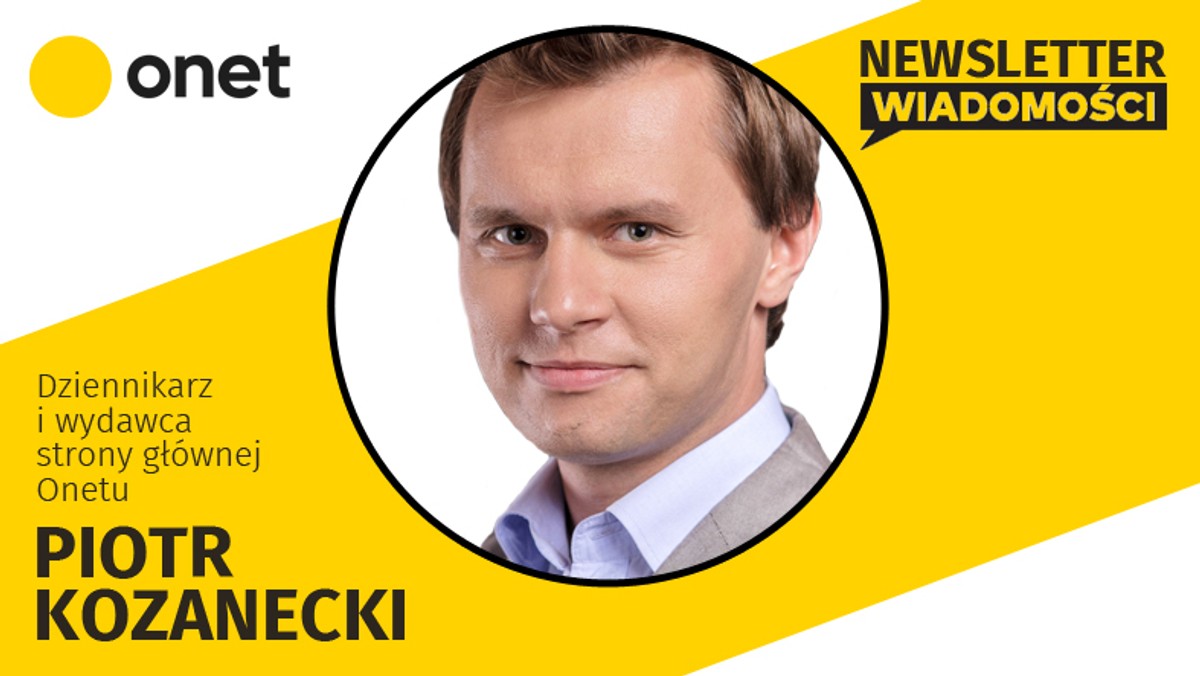 onet

NEWSLETTER
WIADOMOŚCI

Dziennikarz i wydawca strony głównej Onetu

PIOTR
KOZANECKI